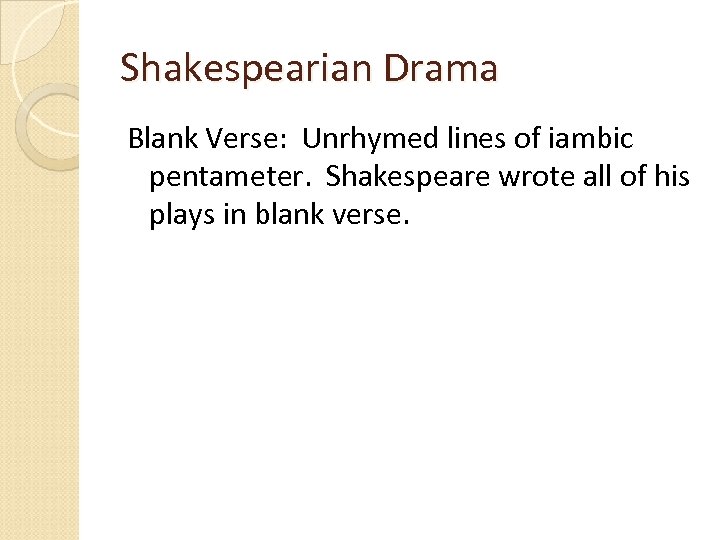 Shakespearian Drama

Blank Verse: Unrhymed lines of iambic pentameter. Shakespeare wrote all of his plays in blank verse.